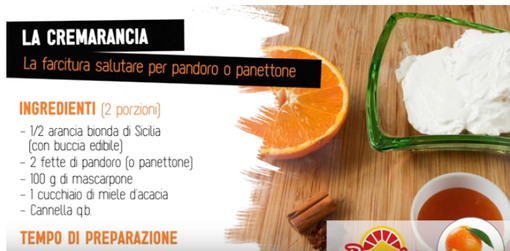 LA CREMARANCIA
La farcitura salutare per pandoro o panettone

INGREDIENTI (2 porzioni)
- 1/2 arancia bionda di Sicilia (con buccia edibile)
- 2 fette di pandoro (o panettone)
- 100 g di mascarpone
- 1 cucchiaio di miele d'acacia
- Cannella q.b.

TEMPO DI PREPARAZIONE